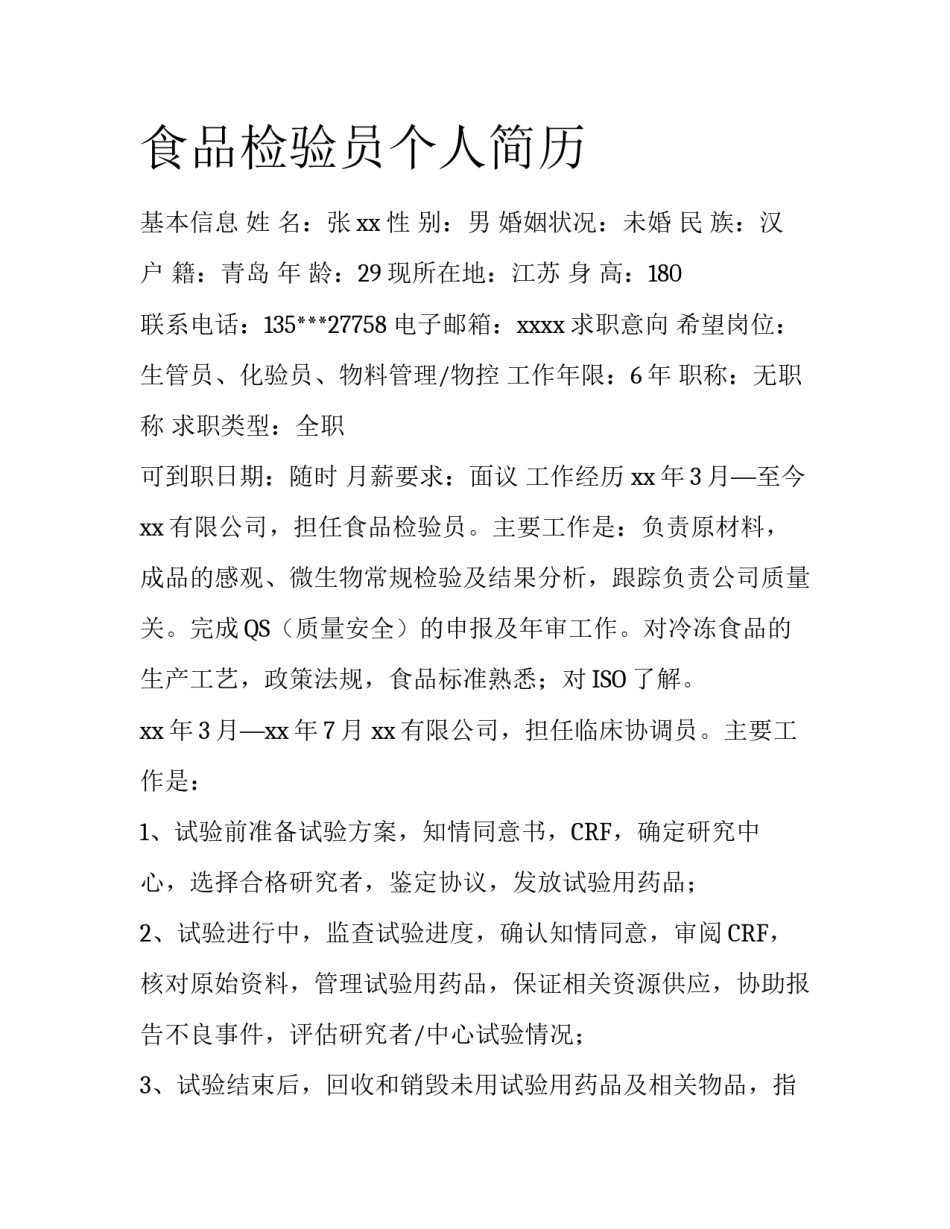 食品检验员个人简历

基本信息 姓 名：张 xx 性 别：男 婚姻状况：未婚 民 族：汉 户 籍：青岛 年 龄：29 现所在地：江苏 身 高：180

联系电话：135***27758 电子邮箱：xxxx 求职意向 希望岗位：生管员、化验员、物料管理/物控 工作年限：6 年 职称：无职称 求职类型：全职

可到职日期：随时 月薪要求：面议 工作经历 xx 年 3 月—至今 xx 有限公司，担任食品检验员。主要工作是：负责原材料，成品的感观、微生物常规检验及结果分析，跟踪负责公司质量关。完成 QS（质量安全）的申报及年审工作。对冷冻食品的生产工艺，政策法规，食品标准熟悉；对 ISO 了解。

xx 年 3 月—xx 年 7 月 xx 有限公司，担任临床协调员。主要工作是：

1、试验前准备试验方案，知情同意书，CRF，确定研究中心，选择合格研究者，鉴定协议，发放试验用药品；

2、试验进行中，监查试验进度，确认知情同意，审阅 CRF，核对原始资料，管理试验用药品，保证相关资源供应，协助报告不良事件，评估研究者/中心试验情况；

3、试验结束后，回收和销毁未用试验用药品及相关物品，指